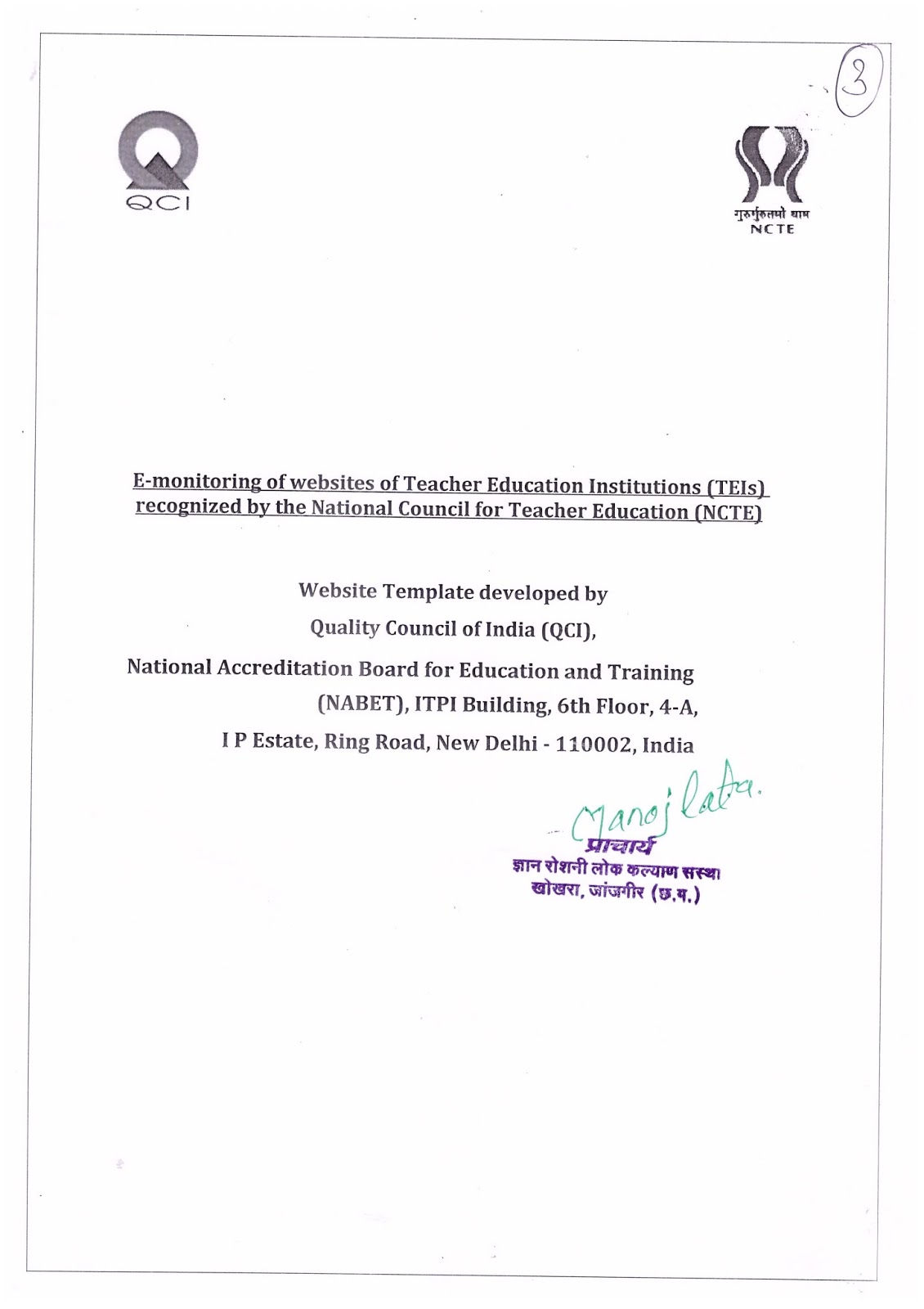 3

QCI

गुरुर्गुरुतमो धाम
NCTE

E-monitoring of websites of Teacher Education Institutions (TEIs) recognized by the National Council for Teacher Education (NCTE)

Website Template developed by
Quality Council of India (QCI),
National Accreditation Board for Education and Training (NABET), ITPI Building, 6th Floor, 4-A,
I P Estate, Ring Road, New Delhi - 110002, India

Manoj lata.
प्राचार्य
ज्ञान रोशनी लोक कल्याण संस्था
खोखरा, जांजगीर (छ.ग.)